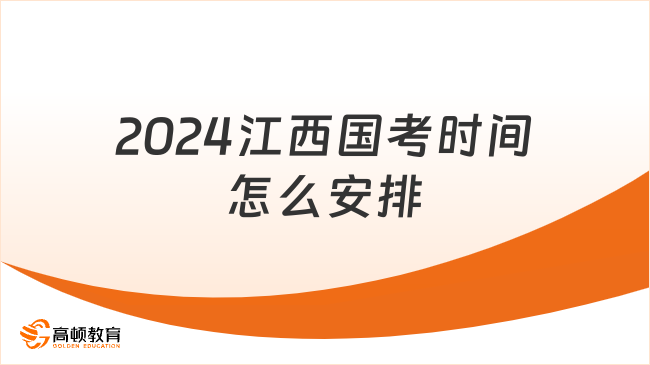 2024江西国考时间怎么安排

高顿教育
GOLDEN EDUCATION